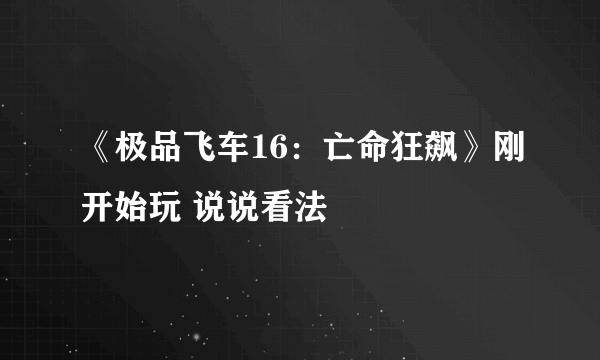 《极品飞车16：亡命狂飙》刚开始玩 说说看法